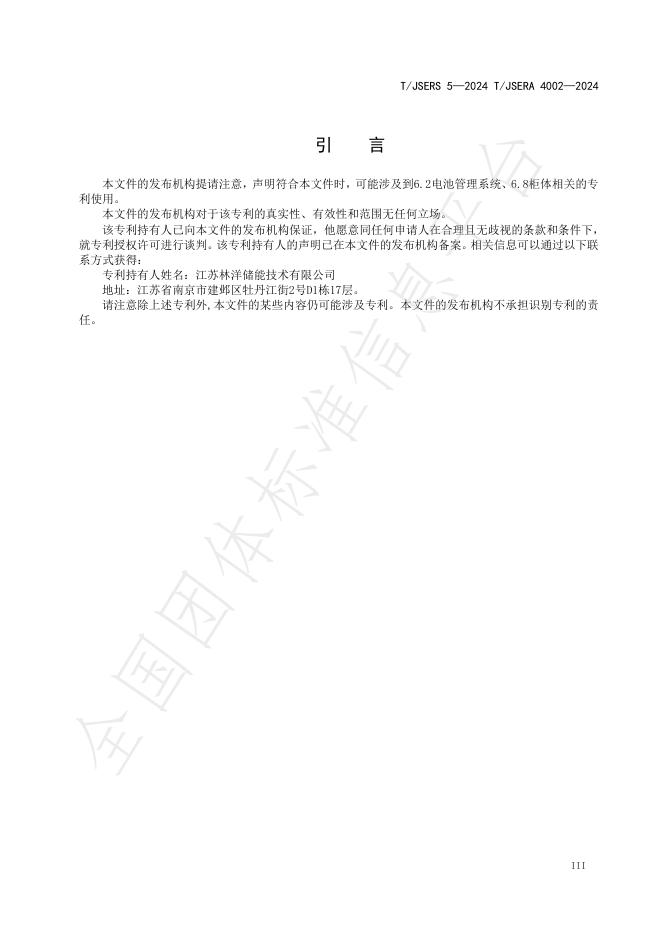 T/JSERS 5—2024 T/JSERA 4002—2024

引 言

本文件的发布机构提请注意，声明符合本文件时，可能涉及到6.2电池管理系统、6.8柜体相关的专利使用。

本文件的发布机构对于该专利的真实性、有效性和范围无任何立场。

该专利持有人已向本文件的发布机构保证，他愿意同任何申请人在合理且无歧视的条款和条件下，就专利授权许可进行谈判。该专利持有人的声明已在本文件的发布机构备案。相关信息可以通过以下联系方式获得：

专利持有人姓名：江苏林洋储能技术有限公司

地址：江苏省南京市建邺区牡丹江街2号D1栋17层。

请注意除上述专利外，本文件的某些内容仍可能涉及专利。本文件的发布机构不承担识别专利的责任。

III

全国团体标准信息平台